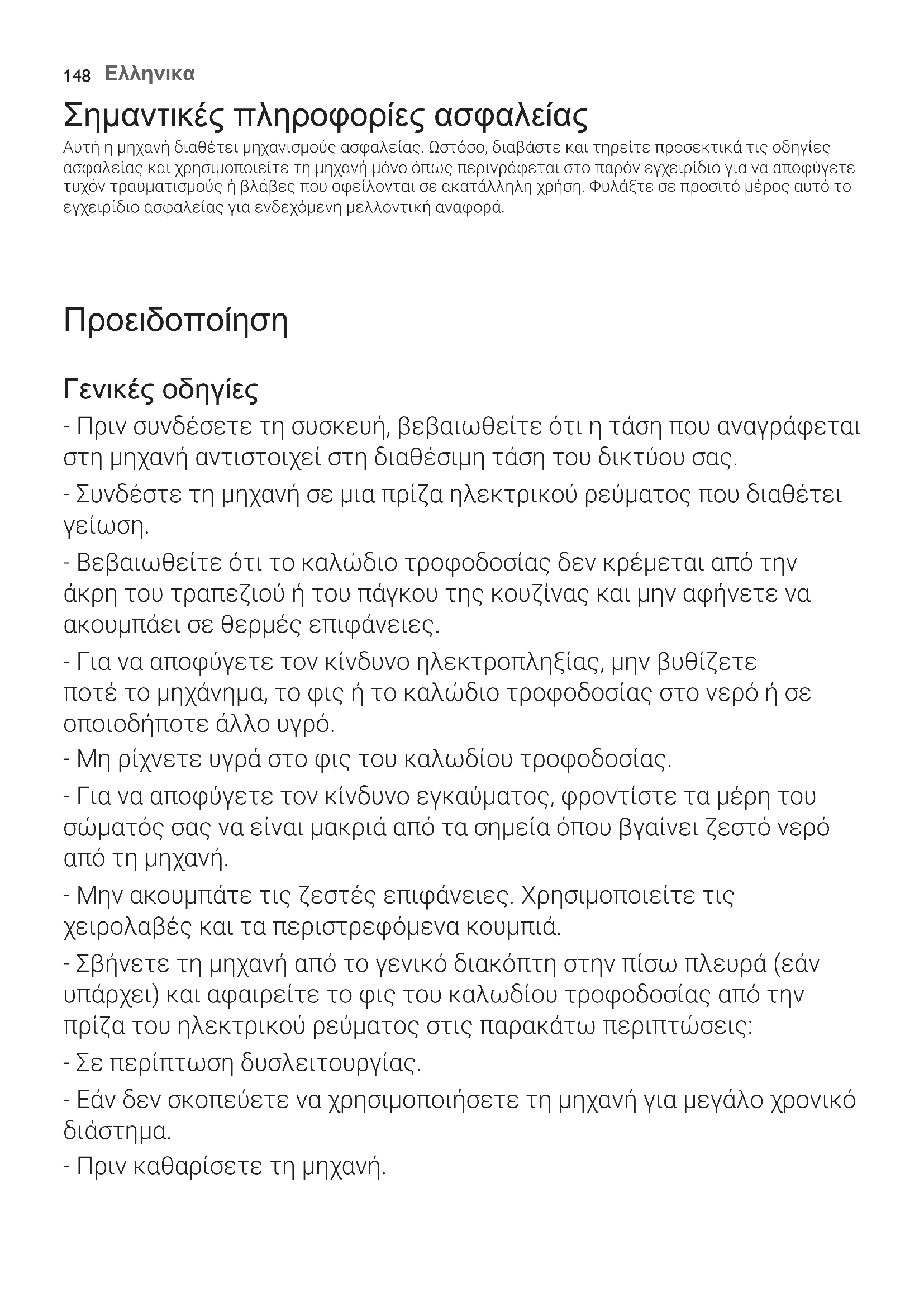 148 Ελληνικα

Σημαντικές πληροφορίες ασφαλείας

Αυτή η μηχανή διαθέτει μηχανισμούς ασφαλείας. Ωστόσο, διαβάστε και τηρείτε προσεκτικά τις οδηγίες ασφαλείας και χρησιμοποιείτε τη μηχανή μόνο όπως περιγράφεται στο παρόν εγχειρίδιο για να αποφύγετε τυχόν τραυματισμούς ή βλάβες που οφείλονται σε ακατάλληλη χρήση. Φυλάξτε σε προσιτό μέρος αυτό το εγχειρίδιο ασφαλείας για ενδεχόμενη μελλοντική αναφορά.

Προειδοποίηση

Γενικές οδηγίες

- Πριν συνδέσετε τη συσκευή, βεβαιωθείτε ότι η τάση που αναγράφεται στη μηχανή αντιστοιχεί στη διαθέσιμη τάση του δικτύου σας.

- Συνδέστε τη μηχανή σε μια πρίζα ηλεκτρικού ρεύματος που διαθέτει γείωση.

- Βεβαιωθείτε ότι το καλώδιο τροφοδοσίας δεν κρέμεται από την άκρη του τραπεζιού ή του πάγκου της κουζίνας και μην αφήνετε να ακουμπάει σε θερμές επιφάνειες.

- Για να αποφύγετε τον κίνδυνο ηλεκτροπληξίας, μην βυθίζετε ποτέ το μηχάνημα, το φις ή το καλώδιο τροφοδοσίας στο νερό ή σε οποιοδήποτε άλλο υγρό.

- Μη ρίχνετε υγρά στο φις του καλωδίου τροφοδοσίας.

- Για να αποφύγετε τον κίνδυνο εγκαύματος, φροντίστε τα μέρη του σώματός σας να είναι μακριά από τα σημεία όπου βγαίνει ζεστό νερό από τη μηχανή.

- Μην ακουμπάτε τις ζεστές επιφάνειες. Χρησιμοποιείτε τις χειρολαβές και τα περιστρεφόμενα κουμπιά.

- Σβήνετε τη μηχανή από το γενικό διακόπτη στην πίσω πλευρά (εάν υπάρχει) και αφαιρείτε το φις του καλωδίου τροφοδοσίας από την πρίζα του ηλεκτρικού ρεύματος στις παρακάτω περιπτώσεις:

- Σε περίπτωση δυσλειτουργίας.

- Εάν δεν σκοπεύετε να χρησιμοποιήσετε τη μηχανή για μεγάλο χρονικό διάστημα.

- Πριν καθαρίσετε τη μηχανή.